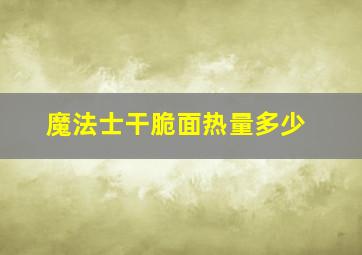 魔法士干脆面热量多少